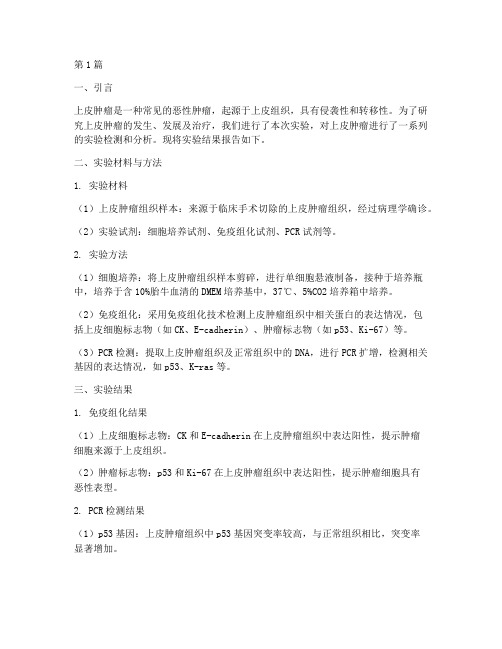 第1篇

一、引言

上皮肿瘤是一种常见的恶性肿瘤，起源于上皮组织，具有侵袭性和转移性。为了研究上皮肿瘤的发生、发展及治疗，我们进行了本次实验，对上皮肿瘤进行了一系列的实验检测和分析。现将实验结果报告如下。

二、实验材料与方法

1. 实验材料

（1）上皮肿瘤组织样本：来源于临床手术切除的上皮肿瘤组织，经过病理学确诊。

（2）实验试剂：细胞培养试剂、免疫组化试剂、PCR试剂等。

2. 实验方法

（1）细胞培养：将上皮肿瘤组织样本剪碎，进行单细胞悬液制备，接种于培养瓶中，培养于含10%胎牛血清的DMEM培养基中，37℃、5%CO2培养箱中培养。

（2）免疫组化：采用免疫组化技术检测上皮肿瘤组织中相关蛋白的表达情况，包括上皮细胞标志物（如CK、E-cadherin）、肿瘤标志物（如p53、Ki-67）等。

（3）PCR检测：提取上皮肿瘤组织及正常组织中的DNA，进行PCR扩增，检测相关基因的表达情况，如p53、K-ras等。

三、实验结果

1. 免疫组化结果

（1）上皮细胞标志物：CK和E-cadherin在上皮肿瘤组织中表达阳性，提示肿瘤细胞来源于上皮组织。

（2）肿瘤标志物：p53和Ki-67在上皮肿瘤组织中表达阳性，提示肿瘤细胞具有恶性表型。

2. PCR检测结果

（1）p53基因：上皮肿瘤组织中p53基因突变率较高，与正常组织相比，突变率显著增加。